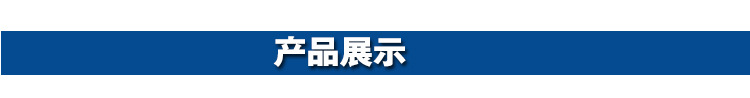 产品展示